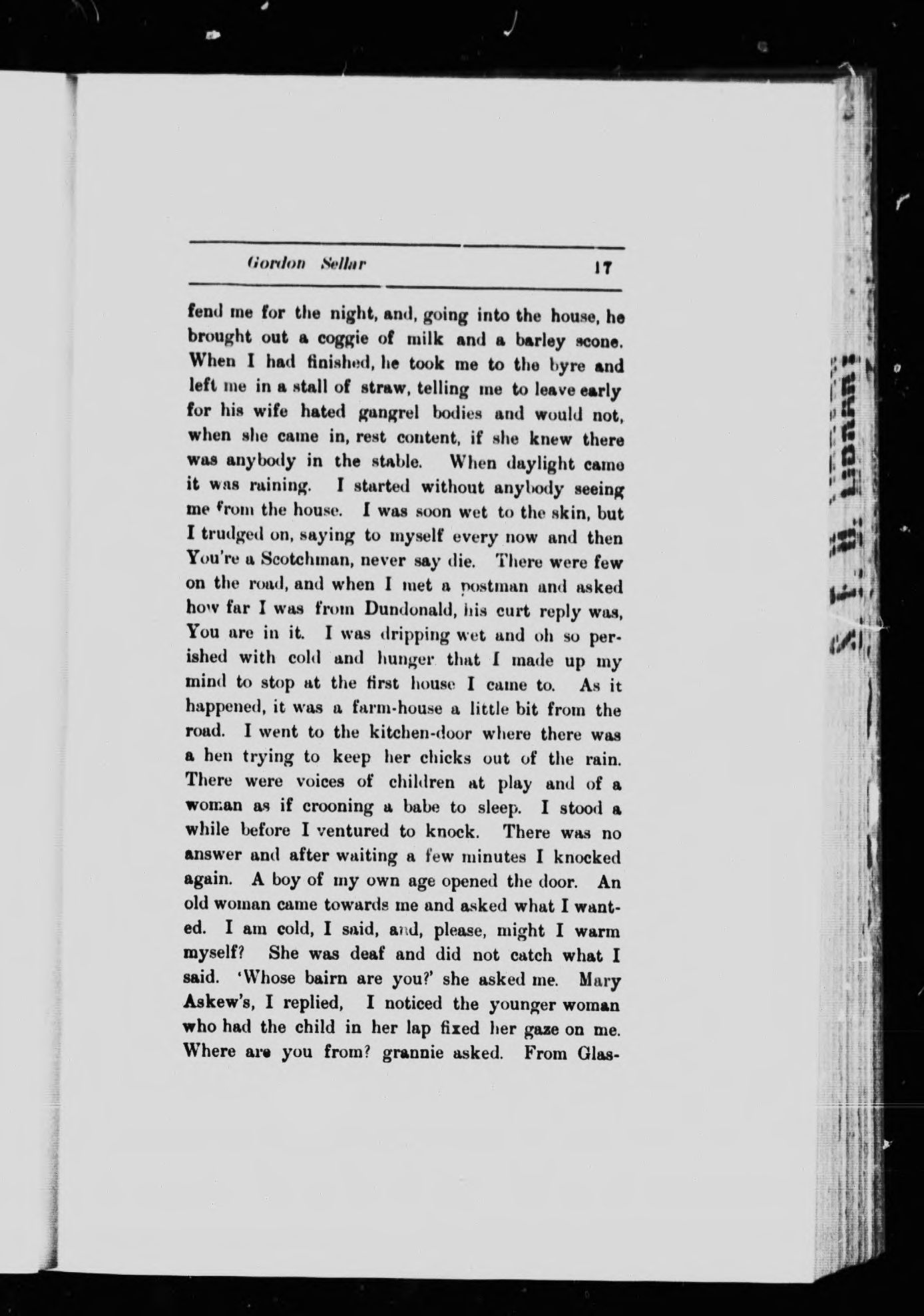 Gordon Sellar 17

fend me for the night, and, going into the house, he brought out a coggie of milk and a barley scone. When I had finished, he took me to the byre and left me in a stall of straw, telling me to leave early for his wife hated gangrel bodies and would not, when she came in, rest content, if she knew there was anybody in the stable. When daylight came it was raining. I started without anybody seeing me from the house. I was soon wet to the skin, but I trudged on, saying to myself every now and then You're a Scotchman, never say die. There were few on the road, and when I met a postman and asked how far I was from Dundonald, his curt reply was, You are in it. I was dripping wet and oh so perished with cold and hunger that I made up my mind to stop at the first house I came to. As it happened, it was a farm-house a little bit from the road. I went to the kitchen-door where there was a hen trying to keep her chicks out of the rain. There were voices of children at play and of a woman as if crooning a babe to sleep. I stood a while before I ventured to knock. There was no answer and after waiting a few minutes I knocked again. A boy of my own age opened the door. An old woman came towards me and asked what I wanted. I am cold, I said, and, please, might I warm myself? She was deaf and did not catch what I said. 'Whose bairn are you?' she asked me. Mary Askew's, I replied, I noticed the younger woman who had the child in her lap fixed her gaze on me. Where are you from? grannie asked. From Glas-